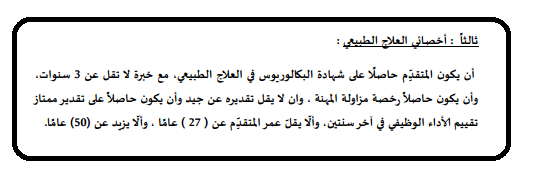 ثالثاً : أخصائي العلاج الطبيعي :

أن يكون المتقدّم حاصلًا على شهادة البكالوريوس في العلاج الطبيعي، مع خبرة لا تقل عن 3 سنوات، وأن يكون حاصلاً رخصة مزاولة المهنة ، وان لا يقل تقديره عن جيد وأن يكون حاصلاً على تقدير ممتاز تقييم الأداء الوظيفي في آخر سنتين، وألّا يقلّ عمر المتقدّم عن ( 27 ) عامًا ، وألّا يزيد عن (50) عامًا.